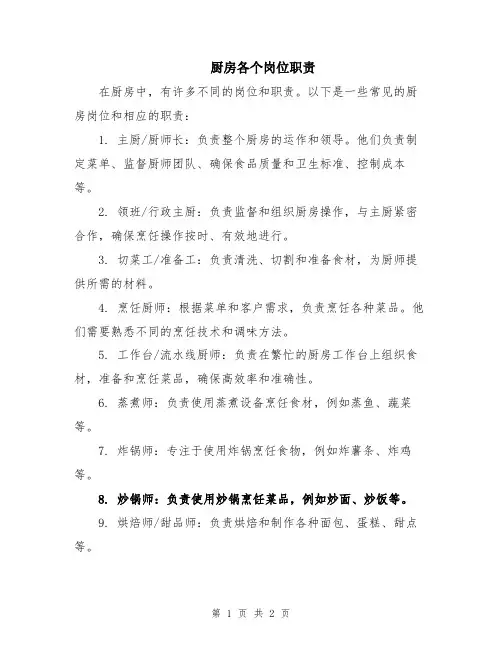 厨房各个岗位职责

在厨房中，有许多不同的岗位和职责。以下是一些常见的厨房岗位和相应的职责：

1. 主厨/厨师长：负责整个厨房的运作和领导。他们负责制定菜单、监督厨师团队、确保食品质量和卫生标准、控制成本等。

2. 领班/行政主厨：负责监督和组织厨房操作，与主厨紧密合作，确保烹饪操作按时、有效地进行。

3. 切菜工/准备工：负责清洗、切割和准备食材，为厨师提供所需的材料。

4. 烹饪厨师：根据菜单和客户需求，负责烹饪各种菜品。他们需要熟悉不同的烹饪技术和调味方法。

5. 工作台/流水线厨师：负责在繁忙的厨房工作台上组织食材，准备和烹饪菜品，确保高效率和准确性。

6. 蒸煮师：负责使用蒸煮设备烹饪食材，例如蒸鱼、蔬菜等。

7. 炸锅师：专注于使用炸锅烹饪食物，例如炸薯条、炸鸡等。

8. 炒锅师：负责使用炒锅烹饪菜品，例如炒面、炒饭等。

9. 烘焙师/甜品师：负责烘焙和制作各种面包、蛋糕、甜点等。

第 1 页 共 2 页